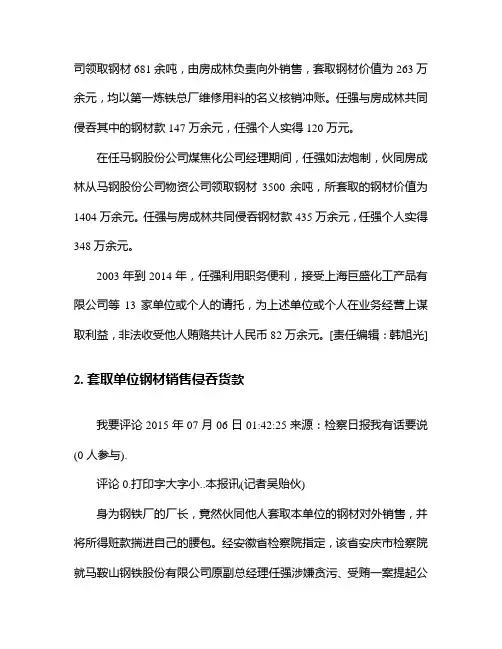 司领取钢材 681 余吨，由房成林负责向外销售，套取钢材价值为 263 万余元，均以第一炼铁总厂维修用料的名义核销冲账。任强与房成林共同侵吞其中的钢材款 147 万余元，任强个人实得 120 万元。

在任马钢股份公司煤焦化公司经理期间，任强如法炮制，伙同房成林从马钢股份公司物资公司领取钢材 3500 余吨，所套取的钢材价值为 1404 万余元。任强与房成林共同侵吞钢材款 435 万余元，任强个人实得 348 万余元。

2003 年到 2014 年，任强利用职务便利，接受上海巨盛化工产品有限公司等 13 家单位或个人的请托，为上述单位或个人在业务经营上谋取利益，非法收受他人贿赂共计人民币 82 万余元。[责任编辑：韩旭光]

2. 套取单位钢材销售侵吞货款

我要评论 2015 年 07 月 06 日 01:42:25 来源：检察日报我有话要说(0 人参与).

评论 0.打印字大字小..本报讯(记者吴贻伙)

身为钢铁厂的厂长，竟然伙同他人套取本单位的钢材对外销售，并将所得赃款揣进自己的腰包。经安徽省检察院指定，该省安庆市检察院就马鞍山钢铁股份有限公司原副总经理任强涉嫌贪污、受贿一案提起公